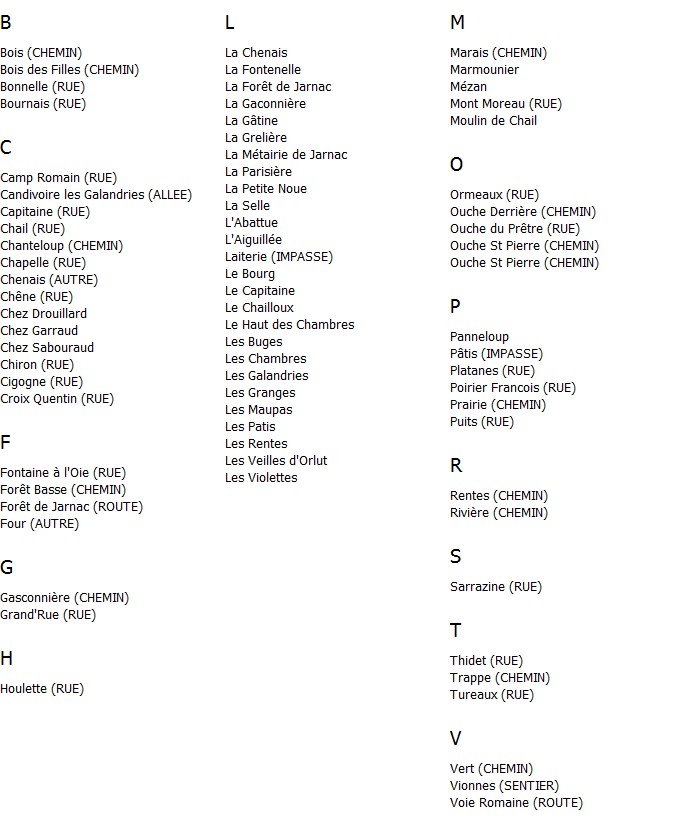 B

Bois (CHEMIN)
Bois des Filles (CHEMIN)
Bonnelle (RUE)
Bournais (RUE)

C

Camp Romain (RUE)
Candivoire les Galandries (ALLEE)
Capitaine (RUE)
Chail (RUE)
Chanteloup (CHEMIN)
Chapelle (RUE)
Chenais (AUTRE)
Chêne (RUE)
Chez Drouillard
Chez Garraud
Chez Sabouraud
Chiron (RUE)
Cigogne (RUE)
Croix Quentin (RUE)

F

Fontaine à l'Oie (RUE)
Forêt Basse (CHEMIN)
Forêt de Jarnac (ROUTE)
Four (AUTRE)

G

Gasconnière (CHEMIN)
Grand'Rue (RUE)

H

Houlette (RUE)

L

La Chenais
La Fontenelle
La Forêt de Jarnac
La Gaconnière
La Gâtine
La Grelière
La Métairie de Jarnac
La Parisière
La Petite Noue
La Selle
L'Abattue
L'Aiguillée
Laiterie (IMPASSE)
Le Bourg
Le Capitaine
Le Chailloux
Le Haut des Chambres
Les Buges
Les Chambres
Les Galandries
Les Granges
Les Maupas
Les Patis
Les Rentes
Les Veilles d'Orlut
Les Violettes

M

Marais (CHEMIN)
Marmounier
Mézan
Mont Moreau (RUE)
Moulin de Chail

O

Ormeaux (RUE)
Ouche Derrière (CHEMIN)
Ouche du Prêtre (RUE)
Ouche St Pierre (CHEMIN)
Ouche St Pierre (CHEMIN)

P

Panneloup
Pâtis (IMPASSE)
Platanes (RUE)
Poirier Francois (RUE)
Prairie (CHEMIN)
Puits (RUE)

R

Rentes (CHEMIN)
Rivière (CHEMIN)

S

Sarrazine (RUE)

T

Thidet (RUE)
Trappe (CHEMIN)
Tureaux (RUE)

V

Vert (CHEMIN)
Vionnes (SENTIER)
Voie Romaine (ROUTE)